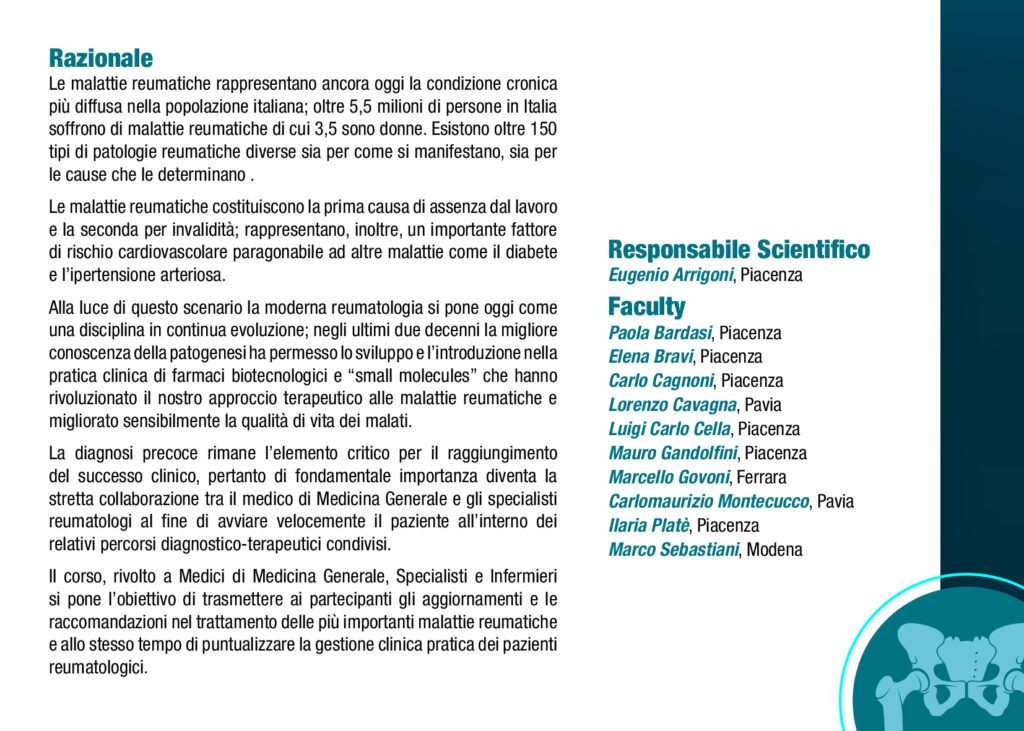 Razionale

Le malattie reumatiche rappresentano ancora oggi la condizione cronica più diffusa nella popolazione italiana; oltre 5,5 milioni di persone in Italia soffrono di malattie reumatiche di cui 3,5 sono donne. Esistono oltre 150 tipi di patologie reumatiche diverse sia per come si manifestano, sia per le cause che le determinano .

Le malattie reumatiche costituiscono la prima causa di assenza dal lavoro e la seconda per invalidità; rappresentano, inoltre, un importante fattore di rischio cardiovascolare paragonabile ad altre malattie come il diabete e l'ipertensione arteriosa.

Alla luce di questo scenario la moderna reumatologia si pone oggi come una disciplina in continua evoluzione; negli ultimi due decenni la migliore conoscenza della patogenesi ha permesso lo sviluppo e l'introduzione nella pratica clinica di farmaci biotecnologici e "small molecules" che hanno rivoluzionato il nostro approccio terapeutico alle malattie reumatiche e migliorato sensibilmente la qualità di vita dei malati.

La diagnosi precoce rimane l'elemento critico per il raggiungimento del successo clinico, pertanto di fondamentale importanza diventa la stretta collaborazione tra il medico di Medicina Generale e gli specialisti reumatologi al fine di avviare velocemente il paziente all'interno dei relativi percorsi diagnostico-terapeutici condivisi.

Il corso, rivolto a Medici di Medicina Generale, Specialisti e Infermieri si pone l'obiettivo di trasmettere ai partecipanti gli aggiornamenti e le raccomandazioni nel trattamento delle più importanti malattie reumatiche e allo stesso tempo di puntualizzare la gestione clinica pratica dei pazienti reumatologici.

Responsabile Scientifico
Eugenio Arrigoni, Piacenza

Faculty
Paola Bardasi, Piacenza
Elena Bravi, Piacenza
Carlo Cagnoni, Piacenza
Lorenzo Cavagna, Pavia
Luigi Carlo Cella, Piacenza
Mauro Gandolfini, Piacenza
Marcello Govoni, Ferrara
Carlomaurizio Montecucco, Pavia
Ilaria Platè, Piacenza
Marco Sebastiani, Modena